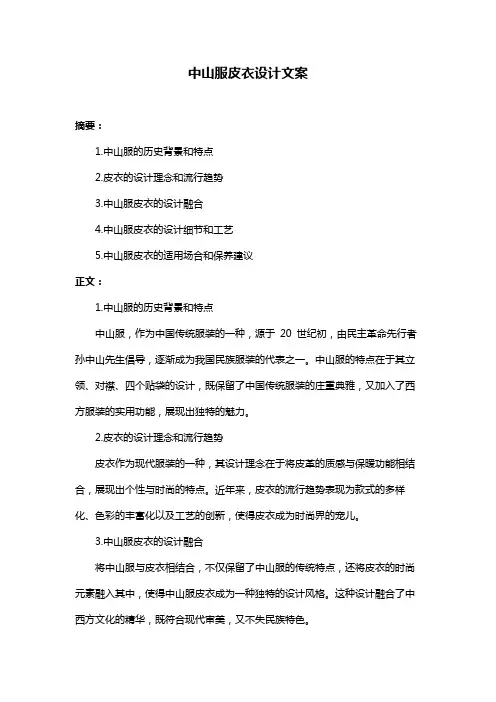 中山服皮衣设计文案

摘要：

1.中山服的历史背景和特点

2.皮衣的设计理念和流行趋势

3.中山服皮衣的设计融合

4.中山服皮衣的设计细节和工艺

5.中山服皮衣的适用场合和保养建议

正文：

1.中山服的历史背景和特点

中山服，作为中国传统服装的一种，源于 20 世纪初，由民主革命先行者孙中山先生倡导，逐渐成为我国民族服装的代表之一。中山服的特点在于其立领、对襟、四个贴袋的设计，既保留了中国传统服装的庄重典雅，又加入了西方服装的实用功能，展现出独特的魅力。

2.皮衣的设计理念和流行趋势

皮衣作为现代服装的一种，其设计理念在于将皮革的质感与保暖功能相结合，展现出个性与时尚的特点。近年来，皮衣的流行趋势表现为款式的多样化、色彩的丰富化以及工艺的创新，使得皮衣成为时尚界的宠儿。

3.中山服皮衣的设计融合

将中山服与皮衣相结合，不仅保留了中山服的传统特点，还将皮衣的时尚元素融入其中，使得中山服皮衣成为一种独特的设计风格。这种设计融合了中西方文化的精华，既符合现代审美，又不失民族特色。